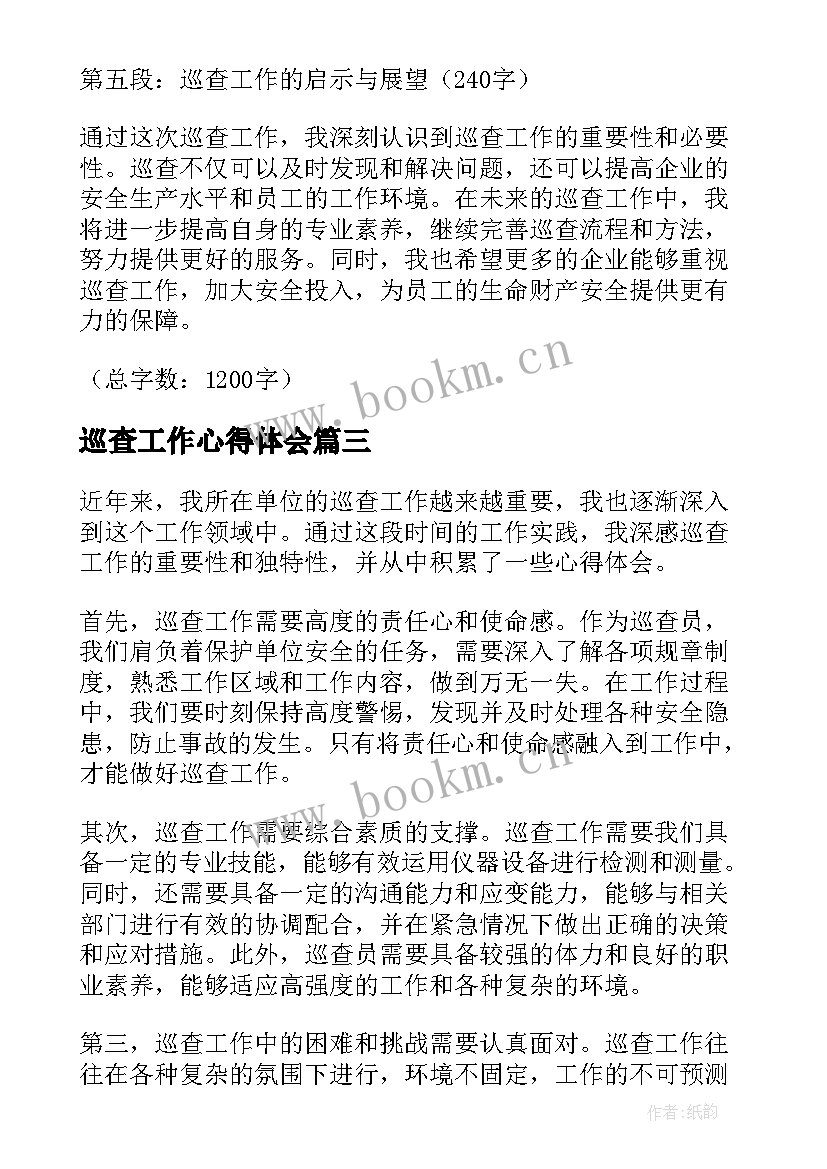 第五段：巡查工作的启示与展望（240字）

通过这次巡查工作，我深刻认识到巡查工作的重要性和必要性。巡查不仅可以及时发现和解决问题，还可以提高企业的安全生产水平和员工的工作环境。在未来的巡查工作中，我将进一步提高自身的专业素养，继续完善巡查流程和方法，努力提供更好的服务。同时，我也希望更多的企业能够重视巡查工作，加大安全投入，为员工的生命财产安全提供更有力的保障。

（总字数：1200字）

www.bookm.cn

巡查工作心得体会篇三

近年来，我所在单位的巡查工作越来越重要，我也逐渐深入到这个工作领域中。通过这段时间的工作实践，我深感巡查工作的重要性和独特性，并从中积累了一些心得体会。

首先，巡查工作需要高度的责任心和使命感。作为巡查员，我们肩负着保护单位安全的任务，需要深入了解各项规章制度，熟悉工作区域和工作内容，做到万无一失。在工作过程中，我们要时刻保持高度警惕，发现并及时处理各种安全隐患，防止事故的发生。只有将责任心和使命感融入到工作中，才能做好巡查工作。

www.bookm.cn

其次，巡查工作需要综合素质的支撑。巡查工作需要我们具备一定的专业技能，能够有效运用仪器设备进行检测和测量。同时，还需要具备一定的沟通能力和应变能力，能够与相关部门进行有效的协调配合，并在紧急情况下做出正确的决策和应对措施。此外，巡查员需要具备较强的体力和良好的职业素养，能够适应高强度的工作和各种复杂的环境。

第三，巡查工作中的困难和挑战需要认真面对。巡查工作往往在各种复杂的氛围下进行，环境不固定，工作的不可预测

作者:纸韵